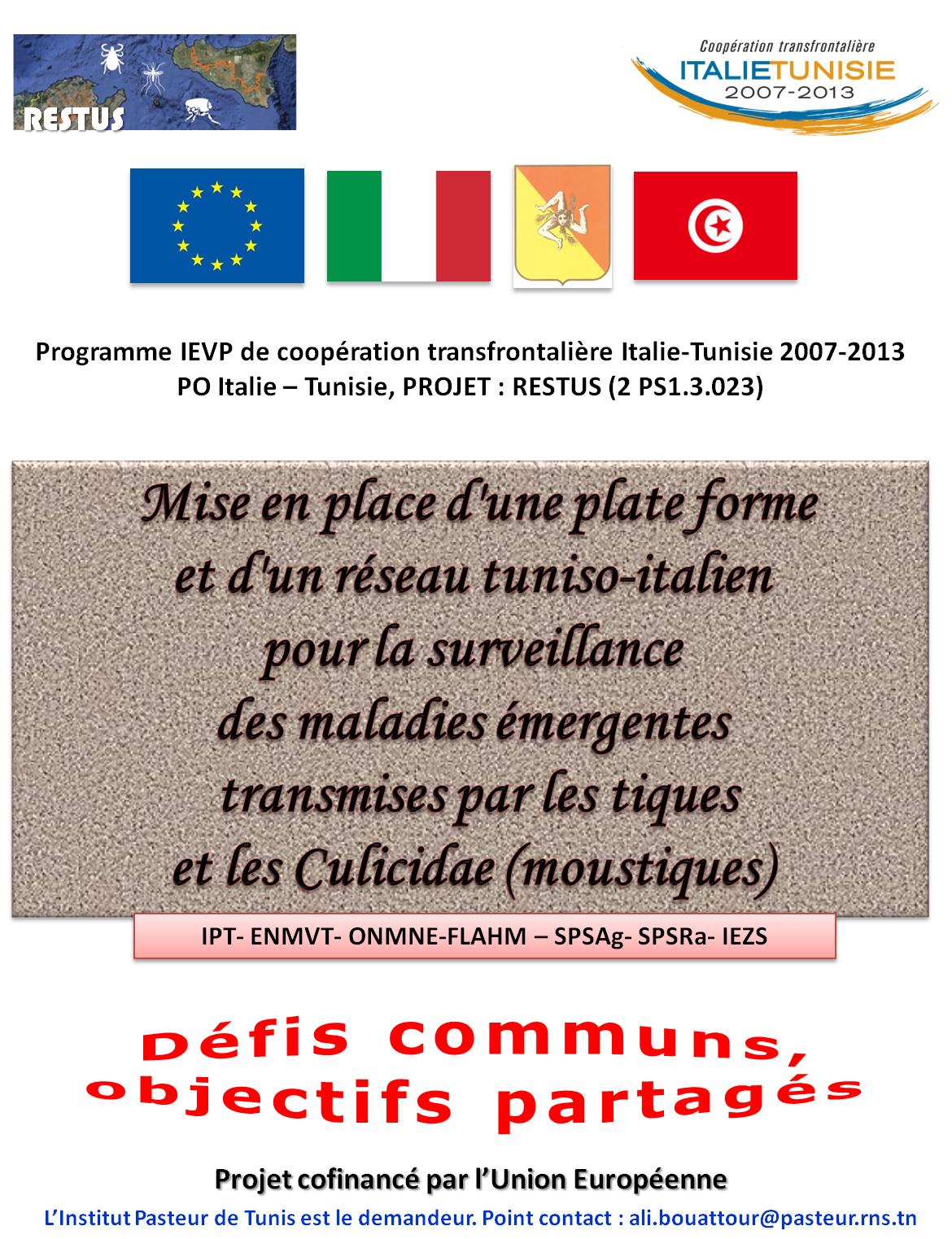 RESTUS

Coopération transfrontalière
ITALIETUNISIE
2007-2013

Programme IEVP de coopération transfrontalière Italie-Tunisie 2007-2013
PO Italie – Tunisie, PROJET : RESTUS (2 PS1.3.023)

Mise en place d'une plate forme et d'un réseau tuniso-italien pour la surveillance des maladies émergentes transmises par les tiques et les Culicidae (moustiques)

IPT- ENMVT- ONMNE-FLAHM – SPSAg- SPSRa- IEZS

Défis communs, objectifs partagés

Projet cofinancé par l'Union Européenne

L'Institut Pasteur de Tunis est le demandeur. Point contact : ali.bouattour@pasteur.rns.tn